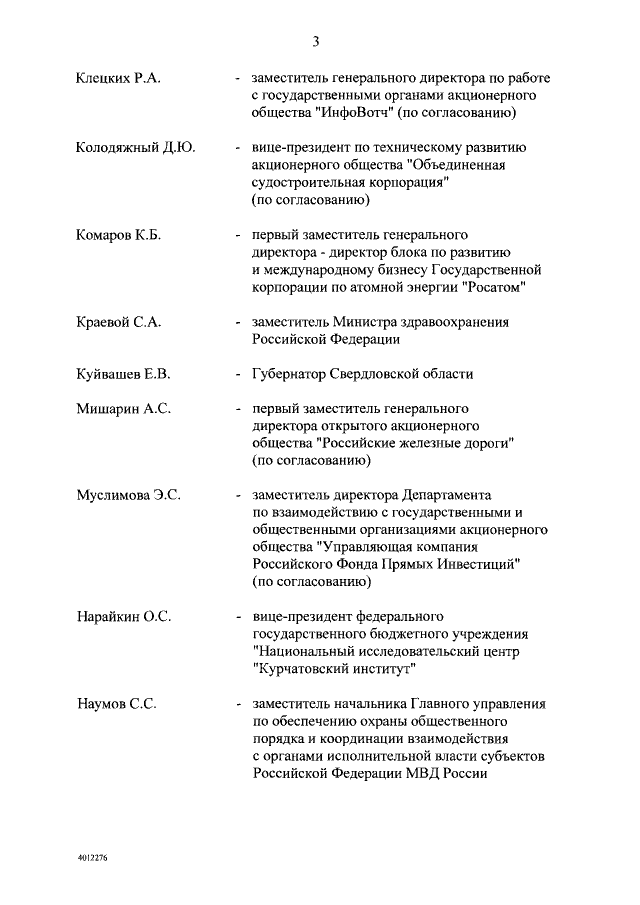 3

Клецких Р.А. - заместитель генерального директора по работе с государственными органами акционерного общества "ИнфоВотч" (по согласованию)

Колодяжный Д.Ю. - вице-президент по техническому развитию акционерного общества "Объединенная судостроительная корпорация" (по согласованию)

Комаров К.Б. - первый заместитель генерального директора - директор блока по развитию и международному бизнесу Государственной корпорации по атомной энергии "Росатом"

Краевой С.А. - заместитель Министра здравоохранения Российской Федерации

Куйвашев Е.В. - Губернатор Свердловской области

Мишарин А.С. - первый заместитель генерального директора открытого акционерного общества "Российские железные дороги" (по согласованию)

Муслимова Э.С. - заместитель директора Департамента по взаимодействию с государственными и общественными организациями акционерного общества "Управляющая компания Российского Фонда Прямых Инвестиций" (по согласованию)

Нарайкин О.С. - вице-президент федерального государственного бюджетного учреждения "Национальный исследовательский центр "Курчатовский институт"

Наумов С.С. - заместитель начальника Главного управления по обеспечению охраны общественного порядка и координации взаимодействия с органами исполнительной власти субъектов Российской Федерации МВД России

4012276